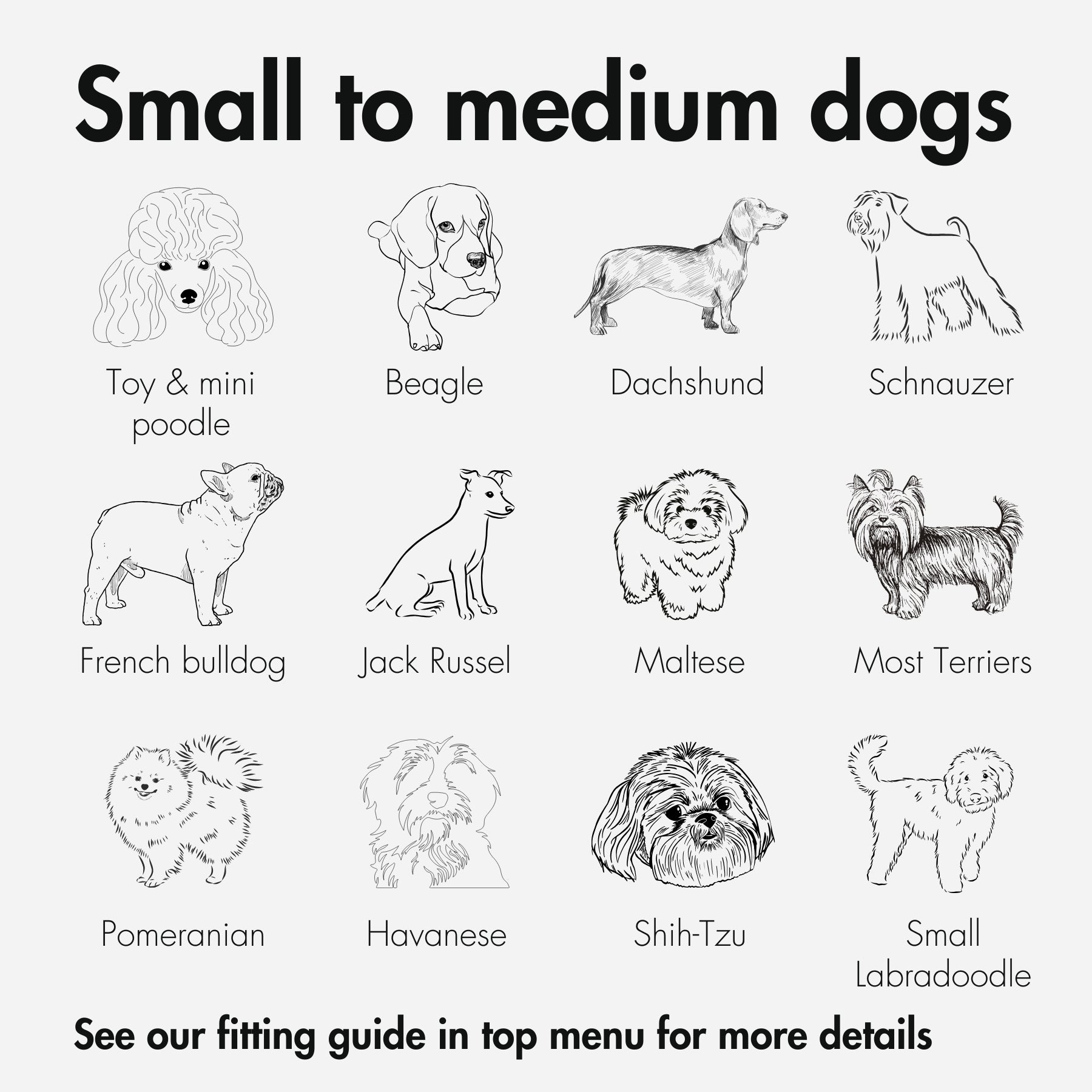 Small to medium dogs

Toy & mini poodle

Beagle

Dachshund

Schnauzer

French bulldog

Jack Russel

Maltese

Most Terriers

Pomeranian

Havanese

Shih-Tzu

Small Labradoodle

See our fitting guide in top menu for more details